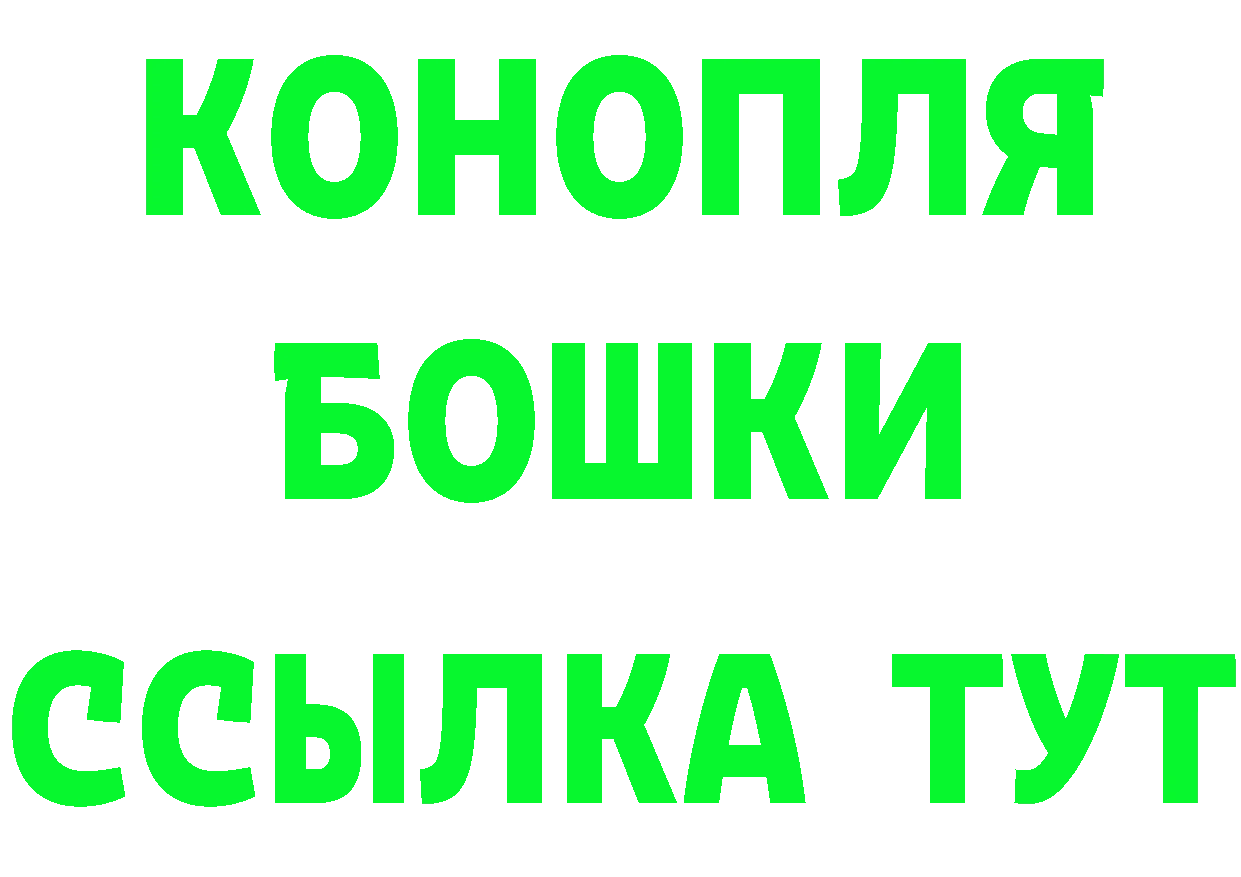 КОНОПЛЯ
БОШКИ
ССЫЛКА ТУТ